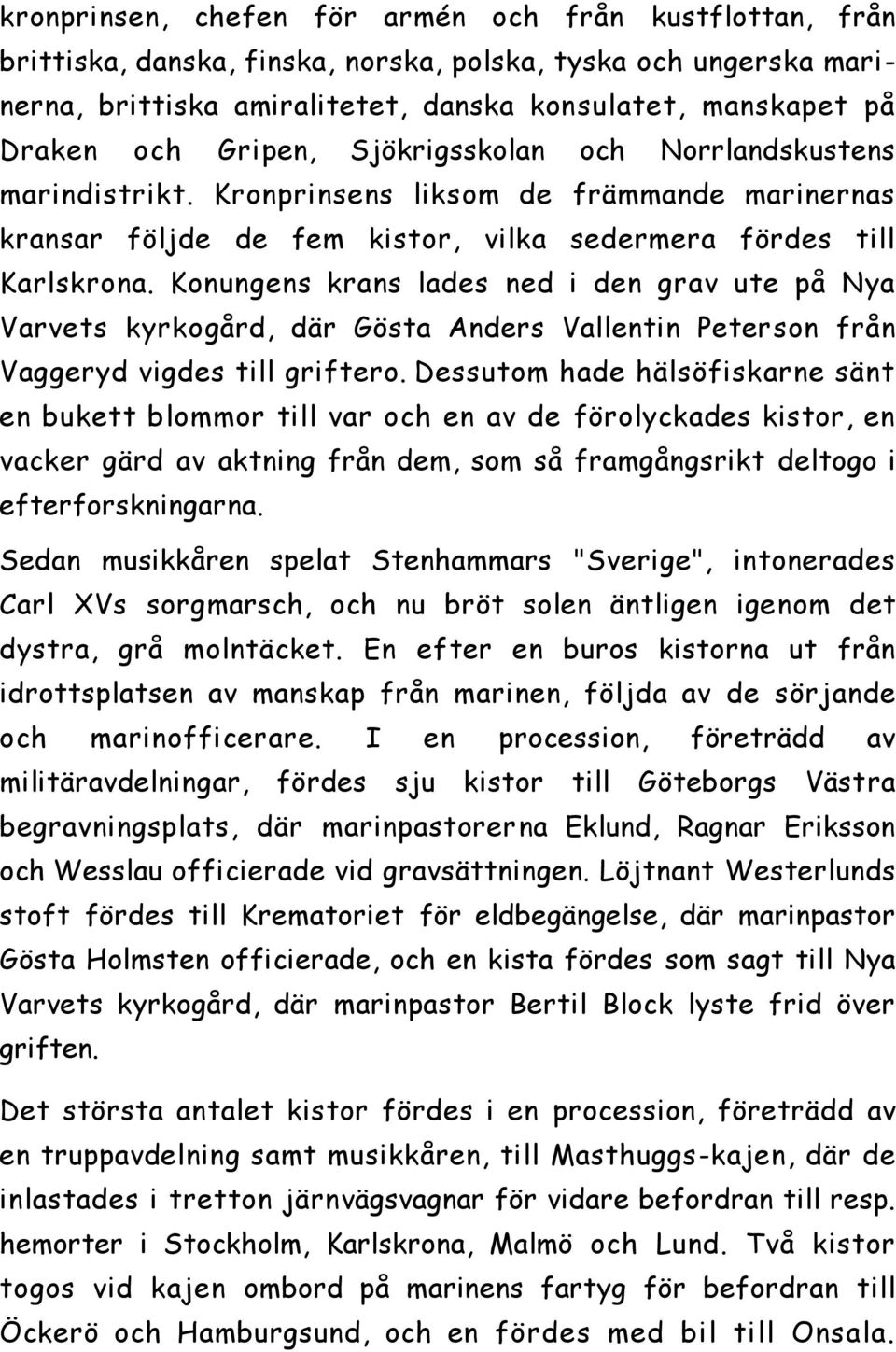 kronprinsen, chefen för armén och från kustflottan, från brittiska, danska, finska, norska, polska, tyska och ungerska marinerna, brittiska amiralitetet, danska konsulatet, manskapet på Draken och Gripen, Sjökrigsskolan och Norrlandskustens marindistrikt. Kronprinsens liksom de främmande marinernas kransar följde de fem kistor, vilka sedermera fördes till Karlskrona. Konungens krans lades ned i den grav ute på Nya Varvets kyrkogård, där Gösta Anders Vallentin Peterson från Vaggeryd vigdes till griftero. Dessutom hade hälsöfiskarne sänt en bukett blommor till var och en av de förolyckades kistor, en vacker gärd av aktning från dem, som så framgångsrikt deltogo i efterforskningarna.

Sedan musikkåren spelat Stenhammars "Sverige", intonerades Carl XVs sorgmarsch, och nu bröt solen äntligen igenom det dystra, grå molntäcket. En efter en buros kistorna ut från idrottsplatsen av manskap från marinen, följda av de sörjande och marinofficerare. I en procession, företrädd av militäravdelningar, fördes sju kistor till Göteborgs Västra begravningsplats, där marinpastorerna Eklund, Ragnar Eriksson och Wesslau officierade vid gravsättningen. Löjtnant Westerlunds stoft fördes till Krematoriet för eldbegängelse, där marinpastor Gösta Holmsten officierade, och en kista fördes som sagt till Nya Varvets kyrkogård, där marinpastor Bertil Block lyste frid över griften.

Det största antalet kistor fördes i en procession, företrädd av en truppavdelning samt musikkåren, till Masthuggs-kajen, där de inlastades i tretton järnvägsvagnar för vidare befordran till resp. hemorter i Stockholm, Karlskrona, Malmö och Lund. Två kistor togos vid kajen ombord på marinens fartyg för befordran till Öckerö och Hamburgsund, och en fördes med bil till Onsala.